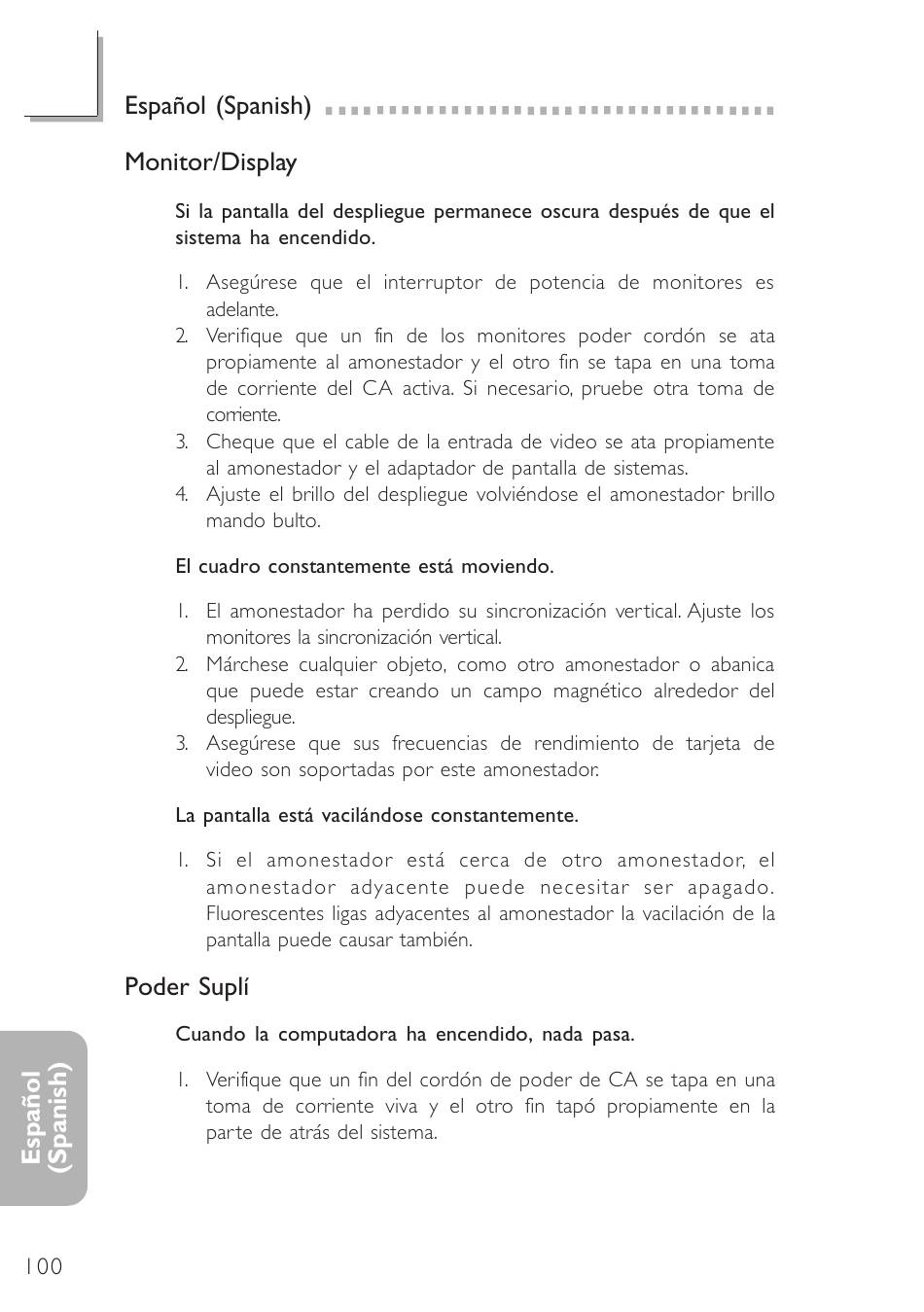 Español (Spanish)

Monitor/Display

Si la pantalla del despliegue permanece oscura después de que el sistema ha encendido.

1. Asegúrese que el interruptor de potencia de monitores es adelante.
2. Verifique que un fin de los monitores poder cordón se ata propiamente al amonestador y el otro fin se tapa en una toma de corriente del CA activa. Si necesario, pruebe otra toma de corriente.
3. Cheque que el cable de la entrada de video se ata propiamente al amonestador y el adaptador de pantalla de sistemas.
4. Ajuste el brillo del despliegue volviéndose el amonestador brillo mando bulto.

El cuadro constantemente está moviendo.

1. El amonestador ha perdido su sincronización vertical. Ajuste los monitores la sincronización vertical.
2. Márchese cualquier objeto, como otro amonestador o abanica que puede estar creando un campo magnético alrededor del despliegue.
3. Asegúrese que sus frecuencias de rendimiento de tarjeta de video son soportadas por este amonestador.

La pantalla está vacilándose constantemente.

1. Si el amonestador está cerca de otro amonestador, el amonestador adyacente puede necesitar ser apagado. Fluorescentes ligas adyacentes al amonestador la vacilación de la pantalla puede causar también.

Poder Suplí

Cuando la computadora ha encendido, nada pasa.

1. Verifique que un fin del cordón de poder de CA se tapa en una toma de corriente viva y el otro fin tapó propiamente en la parte de atrás del sistema.

Español (Spanish)

100